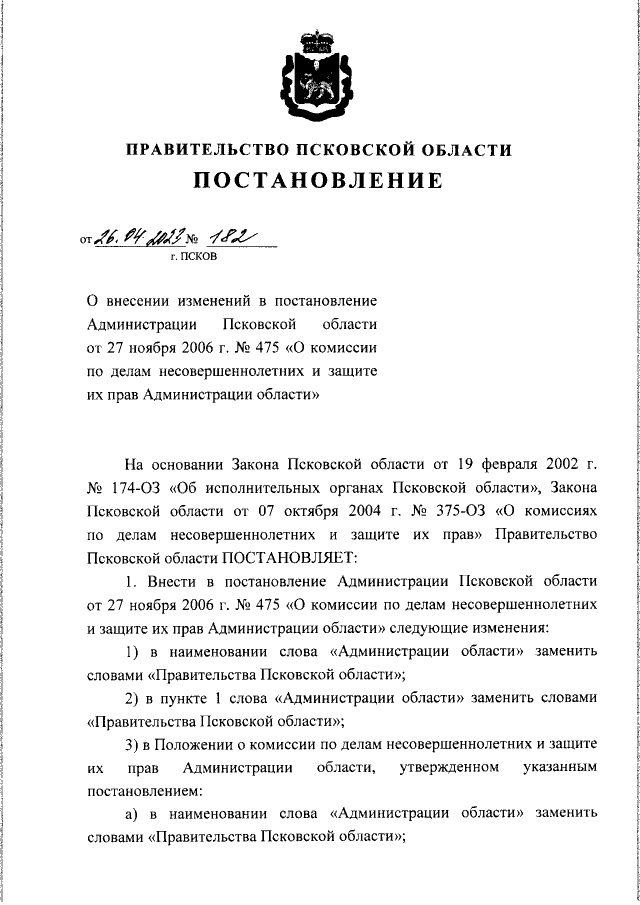 ПРАВИТЕЛЬСТВО ПСКОВСКОЙ ОБЛАСТИ
ПОСТАНОВЛЕНИЕ

от 26.04.2023 № 182
г. ПСКОВ

О внесении изменений в постановление Администрации Псковской области от 27 ноября 2006 г. № 475 «О комиссии по делам несовершеннолетних и защите их прав Администрации области»

На основании Закона Псковской области от 19 февраля 2002 г. № 174-ОЗ «Об исполнительных органах Псковской области», Закона Псковской области от 07 октября 2004 г. № 375-ОЗ «О комиссиях по делам несовершеннолетних и защите их прав» Правительство Псковской области ПОСТАНОВЛЯЕТ:

1. Внести в постановление Администрации Псковской области от 27 ноября 2006 г. № 475 «О комиссии по делам несовершеннолетних и защите их прав Администрации области» следующие изменения:

1) в наименовании слова «Администрации области» заменить словами «Правительства Псковской области»;

2) в пункте 1 слова «Администрации области» заменить словами «Правительства Псковской области»;

3) в Положении о комиссии по делам несовершеннолетних и защите их прав Администрации области, утвержденном указанным постановлением:

а) в наименовании слова «Администрации области» заменить словами «Правительства Псковской области»;